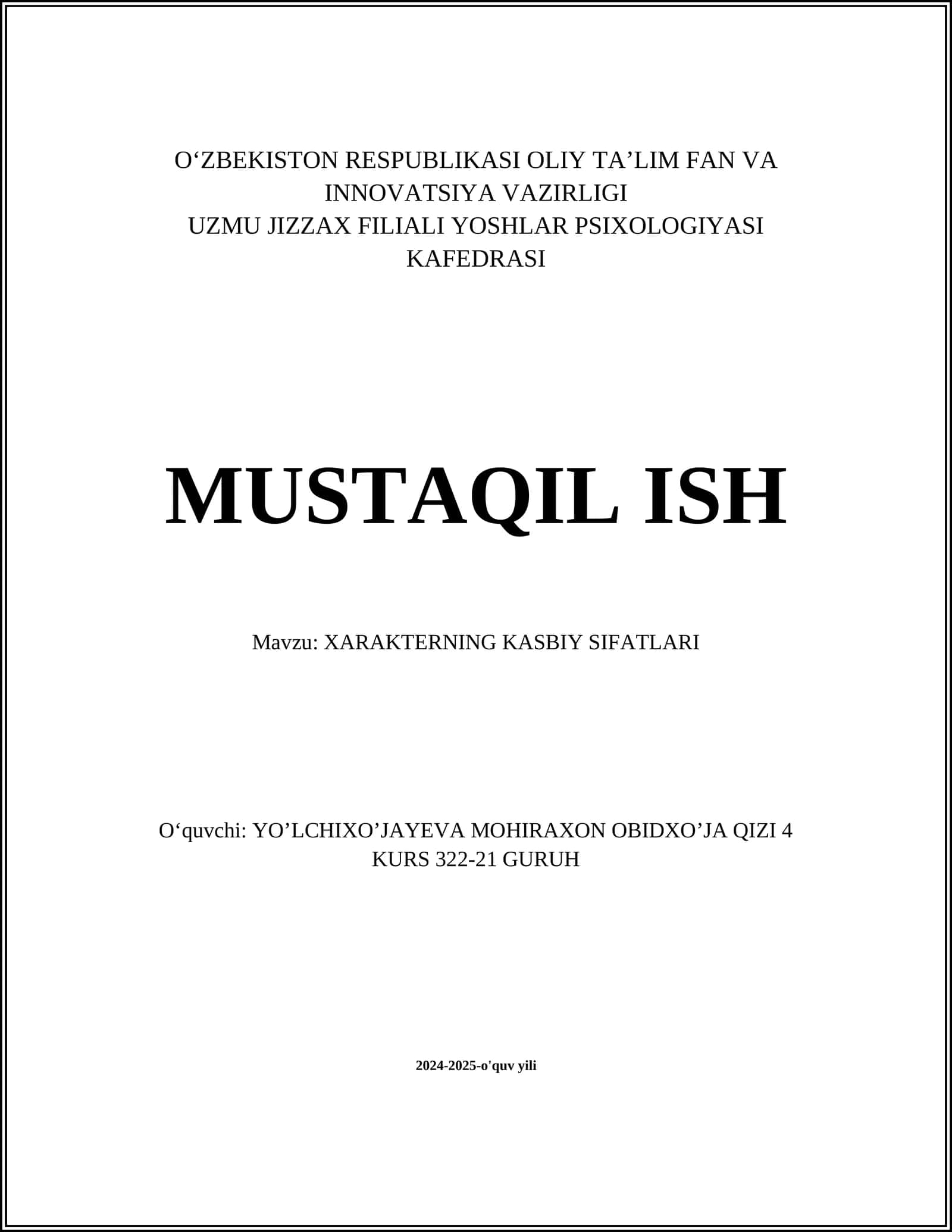 O‘ZBEKISTON RESPUBLIKASI OLIY TA’LIM FAN VA INNOVATSIYA VAZIRLIGI
UZMU JIZZAX FILIALI YOSHLAR PSIXOLOGIYASI KAFEDRASI

MUSTAQIL ISH

Mavzu: XARAKTERNING KASBIY SIFATLARI

O‘quvchi: YO’LCHIXO’JAYEVA MOHIRAXON OBIDXO’JA QIZI 4 KURS 322-21 GURUH

2024-2025-o'quv yili